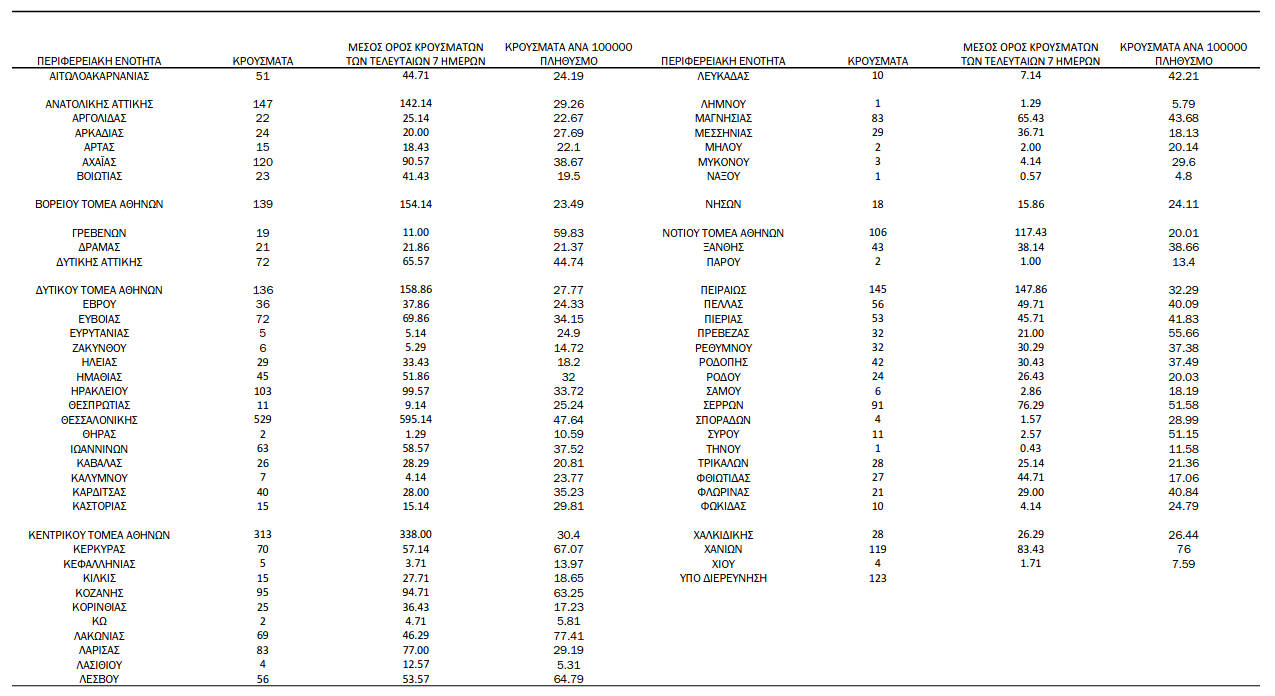 | ΠΕΡΙΦΕΡΕΙΑΚΗ ΕΝΟΤΗΤΑ | ΚΡΟΥΣΜΑΤΑ | ΜΕΣΟΣ ΟΡΟΣ ΚΡΟΥΣΜΑΤΩΝ ΤΩΝ ΤΕΛΕΥΤΑΙΩΝ 7 ΗΜΕΡΩΝ | ΚΡΟΥΣΜΑΤΑ ΑΝΑ 100000 ΠΛΗΘΥΣΜΟ |
|---|---|---|---|
| ΑΙΤΩΛΟΑΚΑΡΝΑΝΙΑΣ | 51 | 44.71 | 24.19 |
| ΑΝΑΤΟΛΙΚΗΣ ΑΤΤΙΚΗΣ | 147 | 142.14 | 29.26 |
| ΑΡΓΟΛΙΔΑΣ | 22 | 25.14 | 22.67 |
| ΑΡΚΑΔΙΑΣ | 24 | 20.00 | 27.69 |
| ΑΡΤΑΣ | 15 | 18.43 | 22.1 |
| ΑΧΑΪΑΣ | 120 | 90.57 | 38.67 |
| ΒΟΙΩΤΙΑΣ | 23 | 41.43 | 19.5 |
| ΒΟΡΕΙΟΥ ΤΟΜΕΑ ΑΘΗΝΩΝ | 139 | 154.14 | 23.49 |
| ΓΡΕΒΕΝΩΝ | 19 | 11.00 | 59.83 |
| ΔΡΑΜΑΣ | 21 | 21.86 | 21.37 |
| ΔΥΤΙΚΗΣ ΑΤΤΙΚΗΣ | 72 | 65.57 | 44.74 |
| ΔΥΤΙΚΟΥ ΤΟΜΕΑ ΑΘΗΝΩΝ | 136 | 158.86 | 27.77 |
| ΕΒΡΟΥ | 36 | 37.86 | 24.33 |
| ΕΥΒΟΙΑΣ | 72 | 69.86 | 34.15 |
| ΕΥΡΥΤΑΝΙΑΣ | 5 | 5.14 | 24.9 |
| ΖΑΚΥΝΘΟΥ | 6 | 5.29 | 14.72 |
| ΗΛΕΙΑΣ | 29 | 33.43 | 18.2 |
| ΗΜΑΘΙΑΣ | 45 | 51.86 | 32 |
| ΗΡΑΚΛΕΙΟΥ | 103 | 99.57 | 33.72 |
| ΘΕΣΠΡΩΤΙΑΣ | 11 | 9.14 | 25.24 |
| ΘΕΣΣΑΛΟΝΙΚΗΣ | 529 | 595.14 | 47.64 |
| ΘΗΡΑΣ | 2 | 1.29 | 10.59 |
| ΙΩΑΝΝΙΝΩΝ | 63 | 58.57 | 37.52 |
| ΚΑΒΑΛΑΣ | 26 | 28.29 | 20.81 |
| ΚΑΛΥΜΝΟΥ | 7 | 4.14 | 23.77 |
| ΚΑΡΔΙΤΣΑΣ | 40 | 28.00 | 35.23 |
| ΚΑΣΤΟΡΙΑΣ | 15 | 15.14 | 29.81 |
| ΚΕΝΤΡΙΚΟΥ ΤΟΜΕΑ ΑΘΗΝΩΝ | 313 | 338.00 | 30.4 |
| ΚΕΡΚΥΡΑΣ | 70 | 57.14 | 67.07 |
| ΚΕΦΑΛΛΗΝΙΑΣ | 5 | 3.71 | 13.97 |
| ΚΙΛΚΙΣ | 15 | 27.71 | 18.65 |
| ΚΟΖΑΝΗΣ | 95 | 94.71 | 63.25 |
| ΚΟΡΙΝΘΙΑΣ | 25 | 36.43 | 17.23 |
| ΚΩ | 2 | 4.71 | 5.81 |
| ΛΑΚΩΝΙΑΣ | 69 | 46.29 | 77.41 |
| ΛΑΡΙΣΑΣ | 83 | 77.00 | 29.19 |
| ΛΑΣΙΘΙΟΥ | 4 | 12.57 | 5.31 |
| ΛΕΣΒΟΥ | 56 | 53.57 | 64.79 |

| ΠΕΡΙΦΕΡΕΙΑΚΗ ΕΝΟΤΗΤΑ | ΚΡΟΥΣΜΑΤΑ | ΜΕΣΟΣ ΟΡΟΣ ΚΡΟΥΣΜΑΤΩΝ ΤΩΝ ΤΕΛΕΥΤΑΙΩΝ 7 ΗΜΕΡΩΝ | ΚΡΟΥΣΜΑΤΑ ΑΝΑ 100000 ΠΛΗΘΥΣΜΟ |
|---|---|---|---|
| ΛΕΥΚΑΔΑΣ | 10 | 7.14 | 42.21 |
| ΛΗΜΝΟΥ | 1 | 1.29 | 5.79 |
| ΜΑΓΝΗΣΙΑΣ | 83 | 65.43 | 43.68 |
| ΜΕΣΣΗΝΙΑΣ | 29 | 36.71 | 18.13 |
| ΜΗΛΟΥ | 2 | 2.00 | 20.14 |
| ΜΥΚΟΝΟΥ | 3 | 4.14 | 29.6 |
| ΝΑΞΟΥ | 1 | 0.57 | 4.8 |
| ΝΗΣΩΝ | 18 | 15.86 | 24.11 |
| ΝΟΤΙΟΥ ΤΟΜΕΑ ΑΘΗΝΩΝ | 106 | 117.43 | 20.01 |
| ΞΑΝΘΗΣ | 43 | 38.14 | 38.66 |
| ΠΑΡΟΥ | 2 | 1.00 | 13.4 |
| ΠΕΙΡΑΙΩΣ | 145 | 147.86 | 32.29 |
| ΠΕΛΛΑΣ | 56 | 49.71 | 40.09 |
| ΠΙΕΡΙΑΣ | 53 | 45.71 | 41.83 |
| ΠΡΕΒΕΖΑΣ | 32 | 21.00 | 55.66 |
| ΡΕΘΥΜΝΟΥ | 32 | 30.29 | 37.38 |
| ΡΟΔΟΠΗΣ | 42 | 30.43 | 37.49 |
| ΡΟΔΟΥ | 24 | 26.43 | 20.03 |
| ΣΑΜΟΥ | 6 | 2.86 | 18.19 |
| ΣΕΡΡΩΝ | 91 | 76.29 | 51.58 |
| ΣΠΟΡΑΔΩΝ | 4 | 1.57 | 28.99 |
| ΣΥΡΟΥ | 11 | 2.57 | 51.15 |
| ΤΗΝΟΥ | 1 | 0.43 | 11.58 |
| ΤΡΙΚΑΛΩΝ | 28 | 25.14 | 21.36 |
| ΦΘΙΩΤΙΔΑΣ | 27 | 44.71 | 17.06 |
| ΦΛΩΡΙΝΑΣ | 21 | 29.00 | 40.84 |
| ΦΩΚΙΔΑΣ | 10 | 4.14 | 24.79 |
| ΧΑΛΚΙΔΙΚΗΣ | 28 | 26.29 | 26.44 |
| ΧΑΝΙΩΝ | 119 | 83.43 | 76 |
| ΧΙΟΥ | 4 | 1.71 | 7.59 |
| ΥΠΟ ΔΙΕΡΕΥΝΗΣΗ | 123 | | |